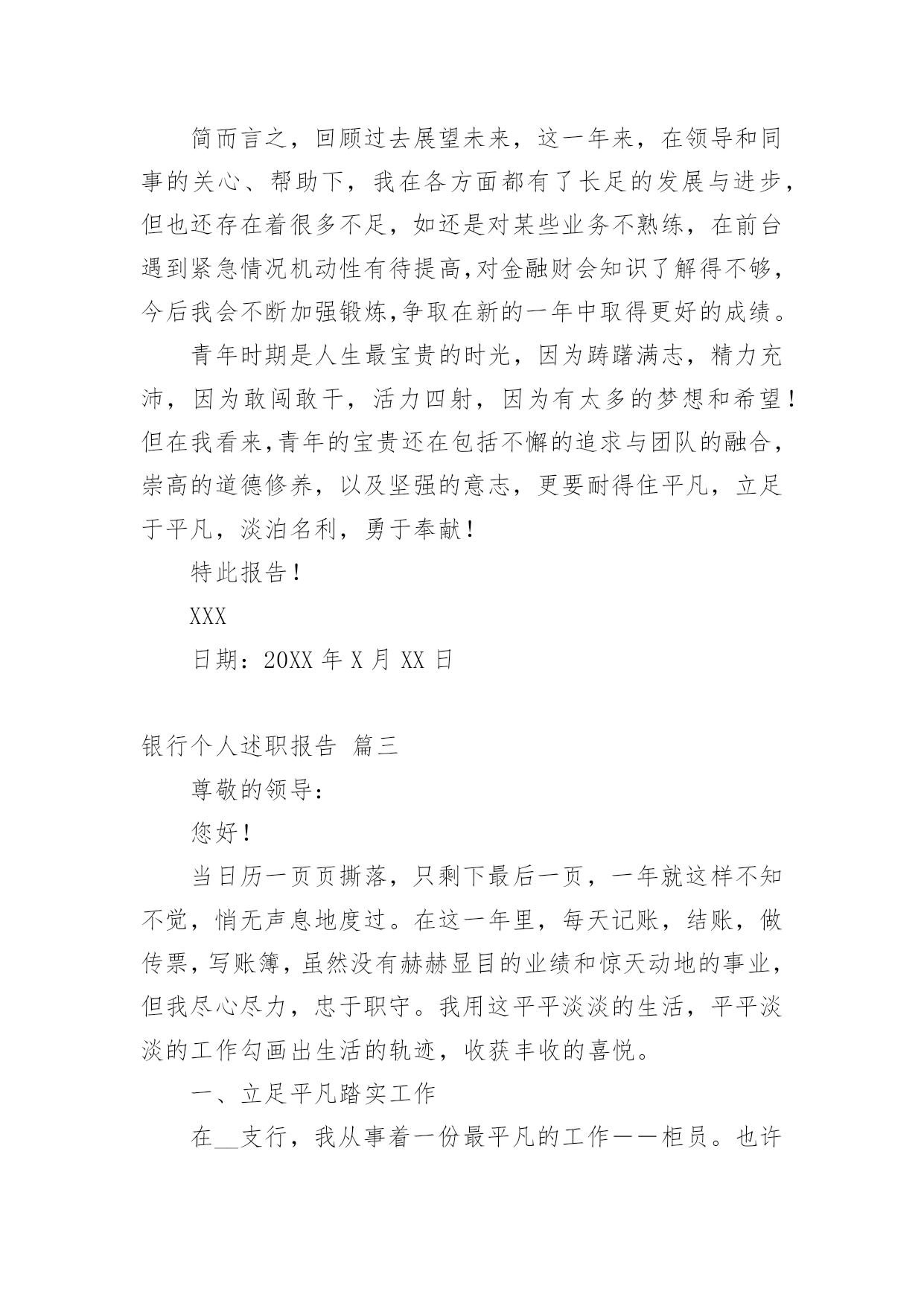 简而言之，回顾过去展望未来，这一年来，在领导和同事的关心、帮助下，我在各方面都有了长足的发展与进步，但也还存在着很多不足，如还是对某些业务不熟练，在前台遇到紧急情况机动性有待提高,对金融财会知识了解得不够，今后我会不断加强锻炼,争取在新的一年中取得更好的成绩。

青年时期是人生最宝贵的时光，因为踌躇满志，精力充沛，因为敢闯敢干，活力四射，因为有太多的梦想和希望！但在我看来,青年的宝贵还在包括不懈的追求与团队的融合，崇高的道德修养，以及坚强的意志，更要耐得住平凡，立足于平凡，淡泊名利，勇于奉献！

特此报告！

XXX

日期：20XX 年 X 月 XX 日

银行个人述职报告 篇三

尊敬的领导：

您好！

当日历一页页撕落，只剩下最后一页，一年就这样不知不觉，悄无声息地度过。在这一年里，每天记账，结账，做传票，写账簿，虽然没有赫赫显目的业绩和惊天动地的事业，但我尽心尽力，忠于职守。我用这平平淡淡的生活，平平淡淡的工作勾画出生活的轨迹，收获丰收的喜悦。

一、立足平凡踏实工作

在__支行，我从事着一份最平凡的工作——柜员。也许